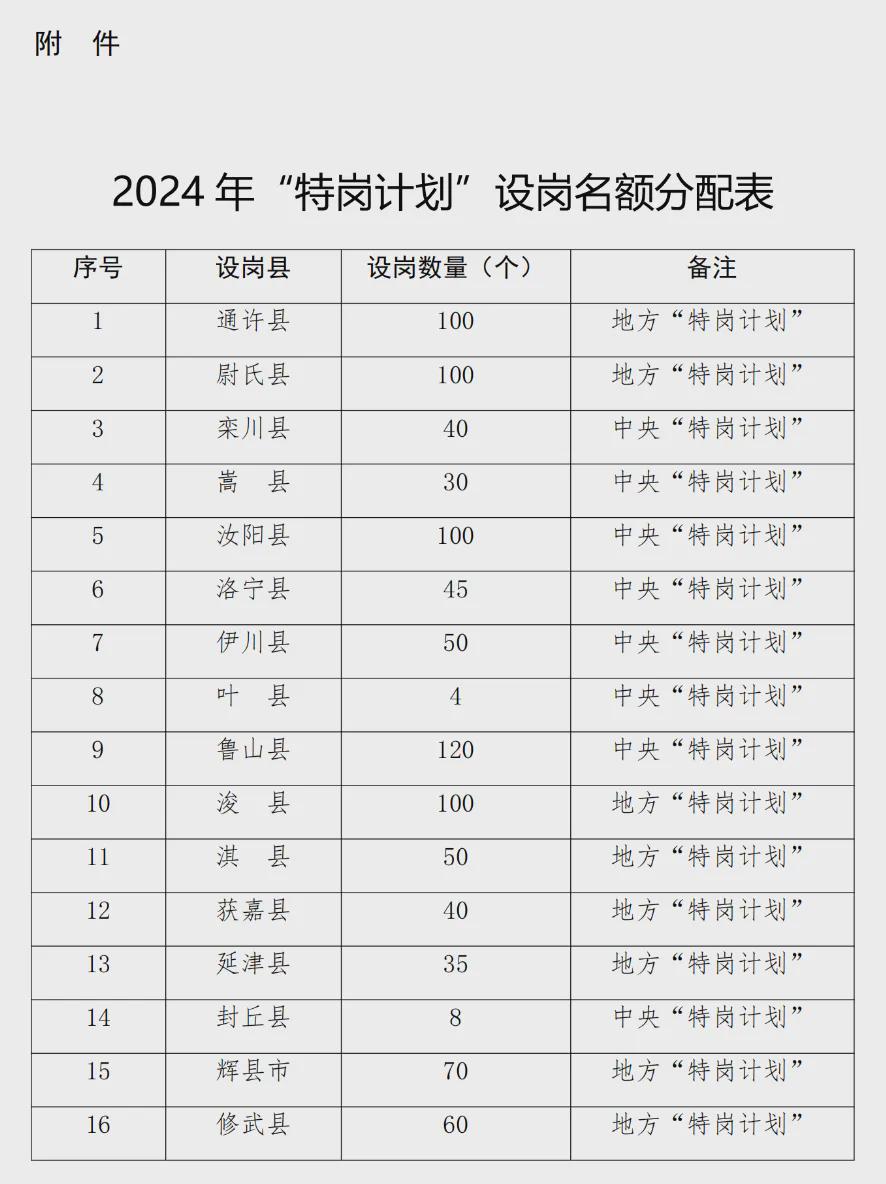 附 件

2024 年“特岗计划”设岗名额分配表

| 序号 | 设岗县 | 设岗数量（个） | 备注 |
|---|---|---|---|
| 1 | 通许县 | 100 | 地方“特岗计划” |
| 2 | 尉氏县 | 100 | 地方“特岗计划” |
| 3 | 栾川县 | 40 | 中央“特岗计划” |
| 4 | 嵩 县 | 30 | 中央“特岗计划” |
| 5 | 汝阳县 | 100 | 中央“特岗计划” |
| 6 | 洛宁县 | 45 | 中央“特岗计划” |
| 7 | 伊川县 | 50 | 中央“特岗计划” |
| 8 | 叶 县 | 4 | 中央“特岗计划” |
| 9 | 鲁山县 | 120 | 中央“特岗计划” |
| 10 | 浚 县 | 100 | 地方“特岗计划” |
| 11 | 淇 县 | 50 | 地方“特岗计划” |
| 12 | 获嘉县 | 40 | 地方“特岗计划” |
| 13 | 延津县 | 35 | 地方“特岗计划” |
| 14 | 封丘县 | 8 | 中央“特岗计划” |
| 15 | 辉县市 | 70 | 地方“特岗计划” |
| 16 | 修武县 | 60 | 地方“特岗计划” |